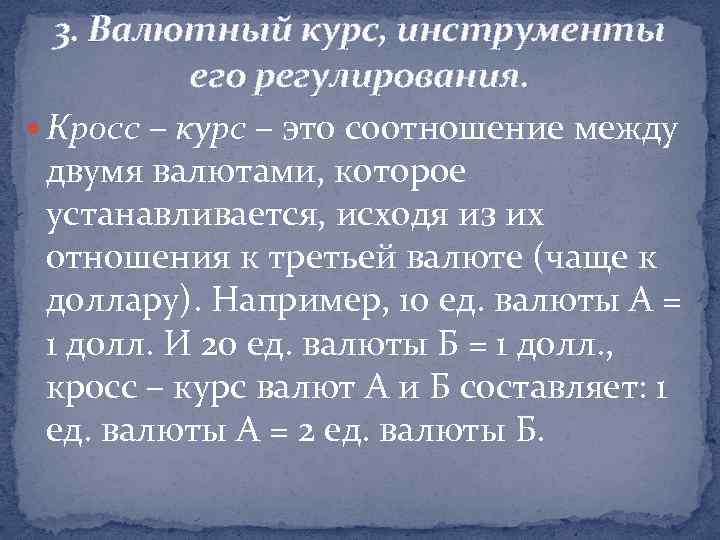 3. Валютный курс, инструменты его регулирования.

Кросс – курс – это соотношение между двумя валютами, которое устанавливается, исходя из их отношения к третьей валюте (чаще к доллару). Например, 10 ед. валюты А = 1 долл. И 20 ед. валюты Б = 1 долл., кросс – курс валют А и Б составляет: 1 ед. валюты А = 2 ед. валюты Б.